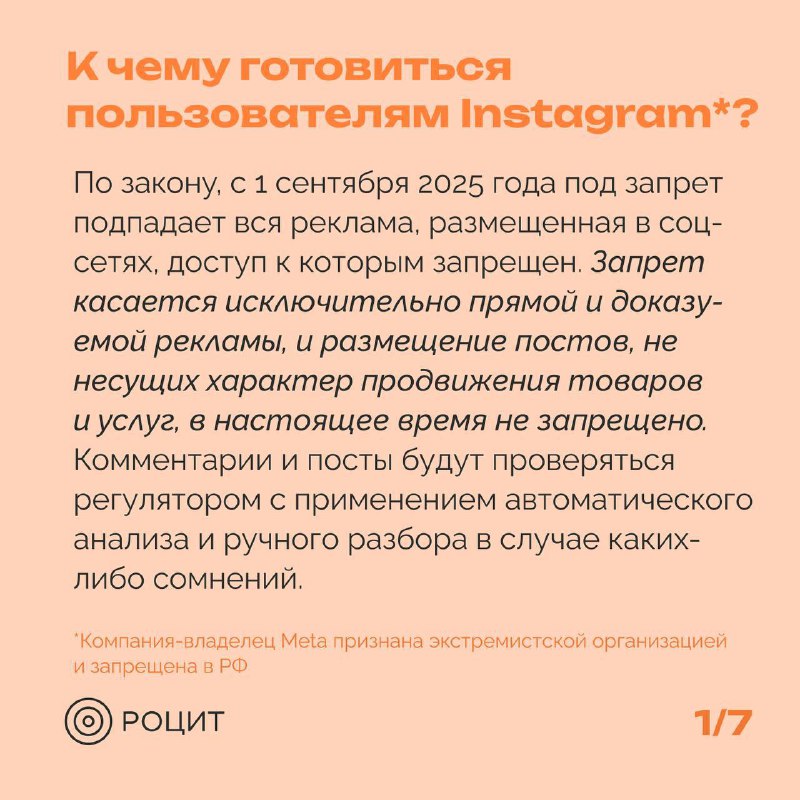 К чему готовиться пользователям Instagram*?

По закону, с 1 сентября 2025 года под запрет подпадает вся реклама, размещенная в соцсетях, доступ к которым запрещен. Запрет касается исключительно прямой и доказуемой рекламы, и размещение постов, не несущих характер продвижения товаров и услуг, в настоящее время не запрещено. Комментарии и посты будут проверяться регулятором с применением автоматического анализа и ручного разбора в случае каких-либо сомнений.

*Компания-владелец Meta признана экстремистской организацией и запрещена в РФ

РОЦИТ

1/7